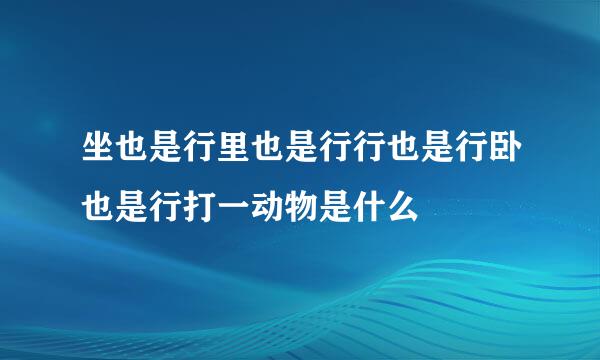 坐也是行里也是行行也是行卧也是行打一动物是什么